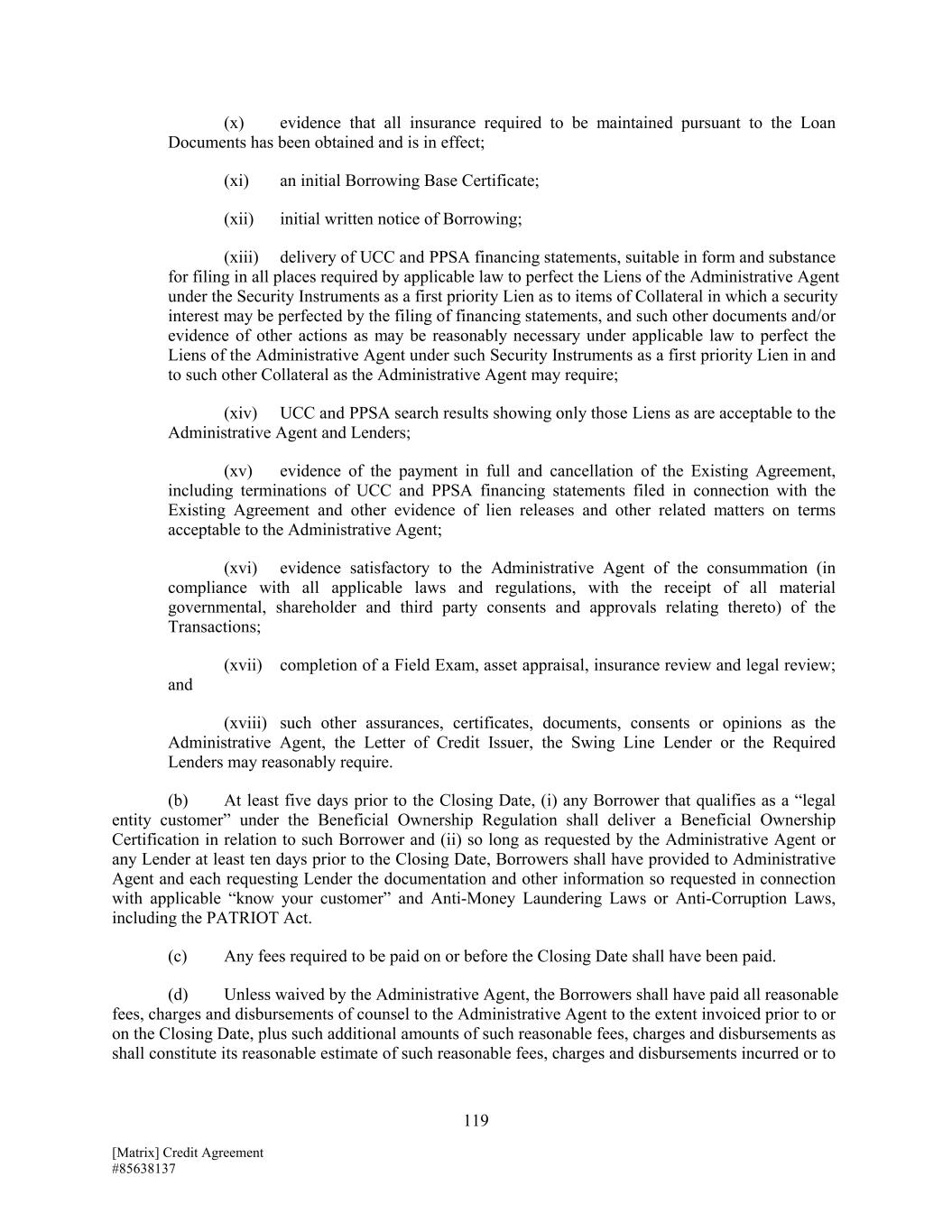 (x) evidence that all insurance required to be maintained pursuant to the Loan Documents has been obtained and is in effect;

(xi) an initial Borrowing Base Certificate;

(xii) initial written notice of Borrowing;

(xiii) delivery of UCC and PPSA financing statements, suitable in form and substance for filing in all places required by applicable law to perfect the Liens of the Administrative Agent under the Security Instruments as a first priority Lien as to items of Collateral in which a security interest may be perfected by the filing of financing statements, and such other documents and/or evidence of other actions as may be reasonably necessary under applicable law to perfect the Liens of the Administrative Agent under such Security Instruments as a first priority Lien in and to such other Collateral as the Administrative Agent may require;

(xiv) UCC and PPSA search results showing only those Liens as are acceptable to the Administrative Agent and Lenders;

(xv) evidence of the payment in full and cancellation of the Existing Agreement, including terminations of UCC and PPSA financing statements filed in connection with the Existing Agreement and other evidence of lien releases and other related matters on terms acceptable to the Administrative Agent;

(xvi) evidence satisfactory to the Administrative Agent of the consummation (in compliance with all applicable laws and regulations, with the receipt of all material governmental, shareholder and third party consents and approvals relating thereto) of the Transactions;

(xvii) completion of a Field Exam, asset appraisal, insurance review and legal review; and

(xviii) such other assurances, certificates, documents, consents or opinions as the Administrative Agent, the Letter of Credit Issuer, the Swing Line Lender or the Required Lenders may reasonably require.

(b) At least five days prior to the Closing Date, (i) any Borrower that qualifies as a “legal entity customer” under the Beneficial Ownership Regulation shall deliver a Beneficial Ownership Certification in relation to such Borrower and (ii) so long as requested by the Administrative Agent or any Lender at least ten days prior to the Closing Date, Borrowers shall have provided to Administrative Agent and each requesting Lender the documentation and other information so requested in connection with applicable “know your customer” and Anti-Money Laundering Laws or Anti-Corruption Laws, including the PATRIOT Act.

(c) Any fees required to be paid on or before the Closing Date shall have been paid.

(d) Unless waived by the Administrative Agent, the Borrowers shall have paid all reasonable fees, charges and disbursements of counsel to the Administrative Agent to the extent invoiced prior to or on the Closing Date, plus such additional amounts of such reasonable fees, charges and disbursements as shall constitute its reasonable estimate of such reasonable fees, charges and disbursements incurred or to

119

[Matrix] Credit Agreement
#85638137